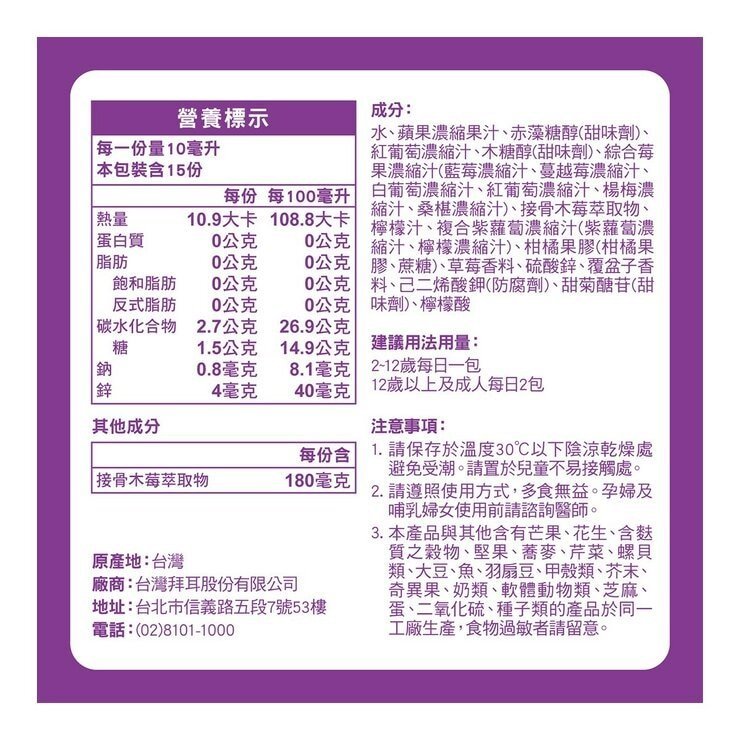 營養標示

每一份量10毫升
本包裝含15份

| | 每份 | 每100毫升 |
|---|---|---|
| 熱量 | 10.9大卡 | 108.8大卡 |
| 蛋白質 | 0公克 | 0公克 |
| 脂肪 | 0公克 | 0公克 |
| 飽和脂肪 | 0公克 | 0公克 |
| 反式脂肪 | 0公克 | 0公克 |
| 碳水化合物 | 2.7公克 | 26.9公克 |
| 糖 | 1.5公克 | 14.9公克 |
| 鈉 | 0.8毫克 | 8.1毫克 |
| 鋅 | 4毫克 | 40毫克 |

其他成分

| | 每份含 |
|---|---|
| 接骨木莓萃取物 | 180毫克 |

原產地：台灣
廠商：台灣拜耳股份有限公司
地址：台北市信義路五段7號53樓
電話：(02)8101-1000

成分：

水、蘋果濃縮果汁、赤藻糖醇(甜味劑)、紅葡萄濃縮汁、木糖醇(甜味劑)、綜合莓果濃縮汁(藍莓濃縮汁、蔓越莓濃縮汁、白葡萄濃縮汁、紅葡萄濃縮汁、楊梅濃縮汁、桑椹濃縮汁)、接骨木莓萃取物、檸檬汁、複合紫蘿蔔濃縮汁(紫蘿蔔濃縮汁、檸檬濃縮汁)、柑橘果膠(柑橘果膠、蔗糖)、草莓香料、硫酸鋅、覆盆子香料、己二烯酸鉀(防腐劑)、甜菊醣苷(甜味劑)、檸檬酸

建議用法用量：

2~12歲每日一包
12歲以上及成人每日2包

注意事項：

1.請保存於溫度30°C以下陰涼乾燥處避免受潮。請置於兒童不易接觸處。

2.請遵照使用方式，多食無益。孕婦及哺乳婦女使用前請諮詢醫師。

3.本產品與其他含有芒果、花生、含麩質之穀物、堅果、蕎麥、芹菜、螺貝類、大豆、魚、羽扇豆、甲殼類、芥末、奇異果、奶類、軟體動物類、芝麻、蛋、二氧化硫、種子類的產品於同一工廠生產，食物過敏者請留意。